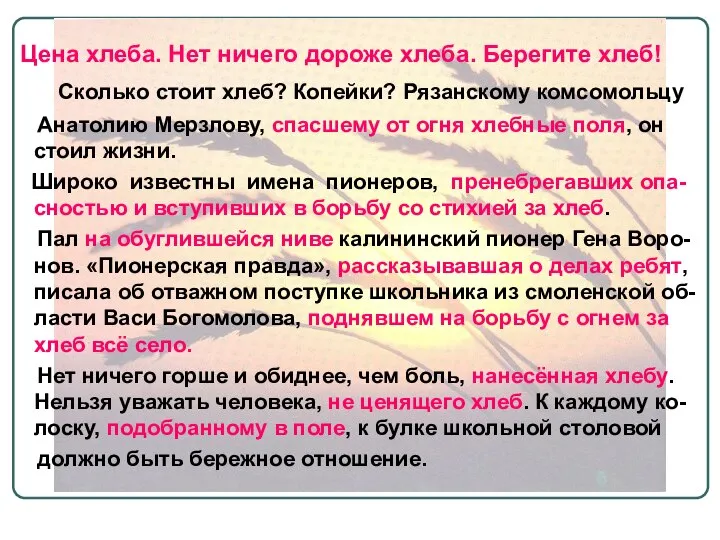 Цена хлеба. Нет ничего дороже хлеба. Берегите хлеб!

Сколько стоит хлеб? Копейки? Рязанскому комсомольцу Анатолию Мерзлову, спасшему от огня хлебные поля, он стоил жизни.

Широко известны имена пионеров, пренебрегавших опасностью и вступивших в борьбу со стихией за хлеб.

Пал на обуглившейся ниве калининский пионер Гена Воронов. «Пионерская правда», рассказывавшая о делах ребят, писала об отважном поступке школьника из смоленской области Васи Богомолова, поднявшем на борьбу с огнем за хлеб всё село.

Нет ничего горше и обиднее, чем боль, нанесённая хлебу. Нельзя уважать человека, не ценящего хлеб. К каждому колоску, подобранному в поле, к булке школьной столовой должно быть бережное отношение.